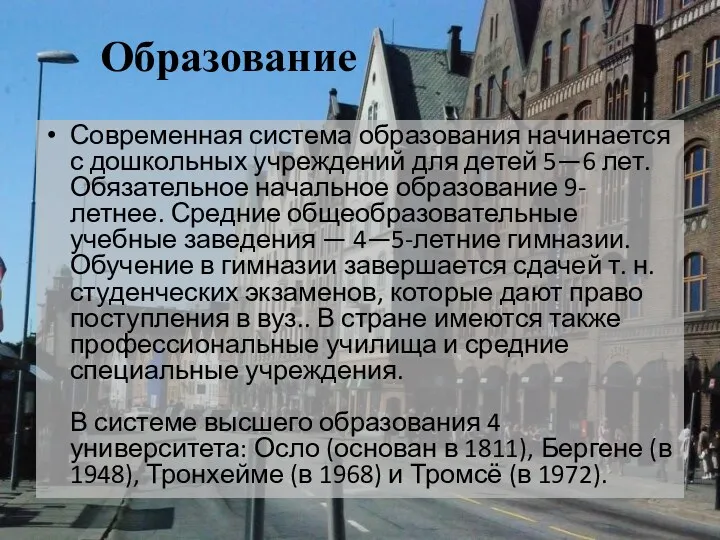 Образование

• Современная система образования начинается с дошкольных учреждений для детей 5—6 лет. Обязательное начальное образование 9-летнее. Средние общеобразовательные учебные заведения — 4—5-летние гимназии. Обучение в гимназии завершается сдачей т. н. студенческих экзаменов, которые дают право поступления в вуз.. В стране имеются также профессиональные училища и средние специальные учреждения.

В системе высшего образования 4 университета: Осло (основан в 1811), Бергене (в 1948), Тронхейме (в 1968) и Тромсё (в 1972).